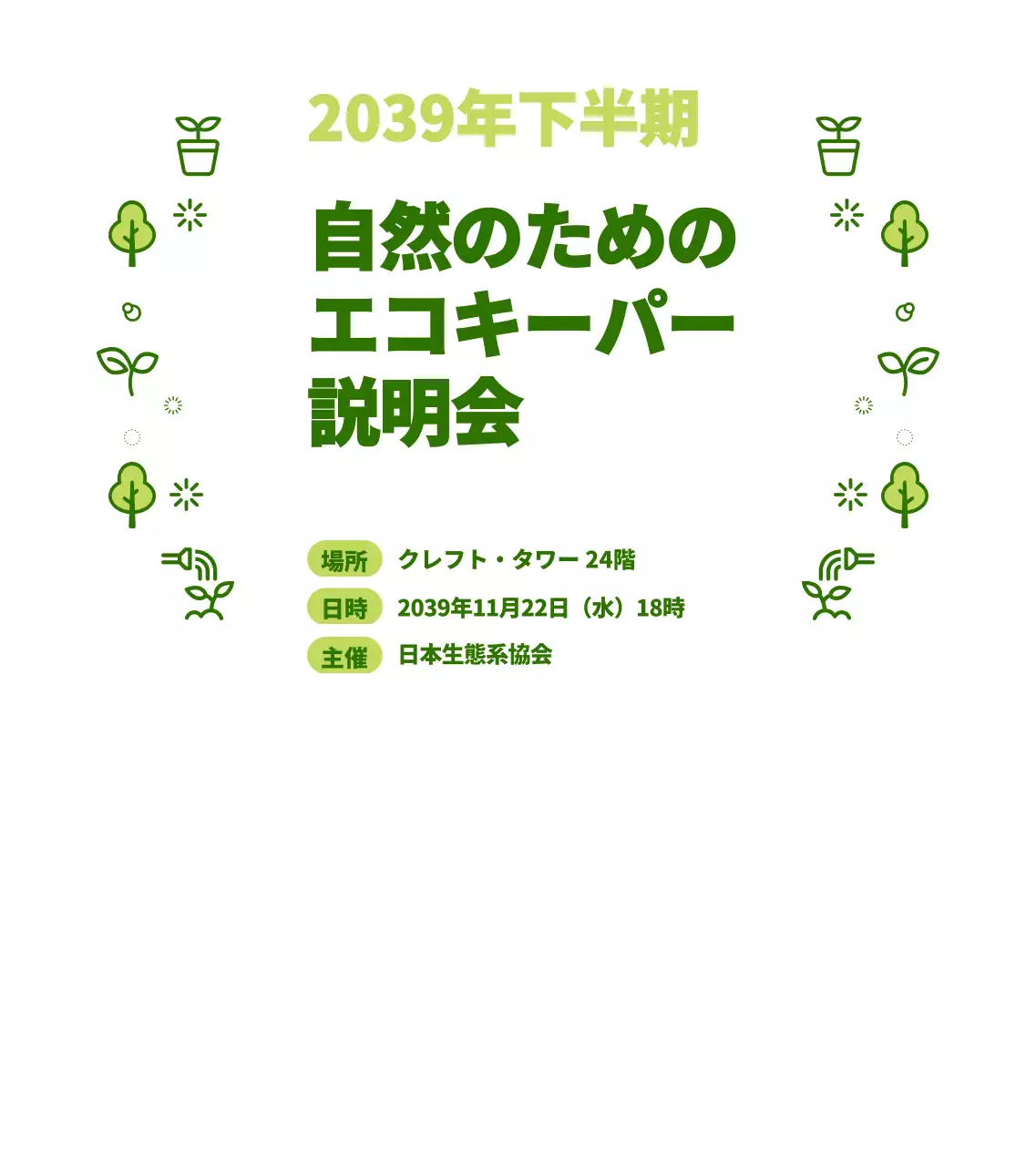 2039年下半期

自然のための
エコキーパー
説明会

場所　クレフト・タワー 24階
日時　2039年11月22日（水）18時
主催　日本生態系協会